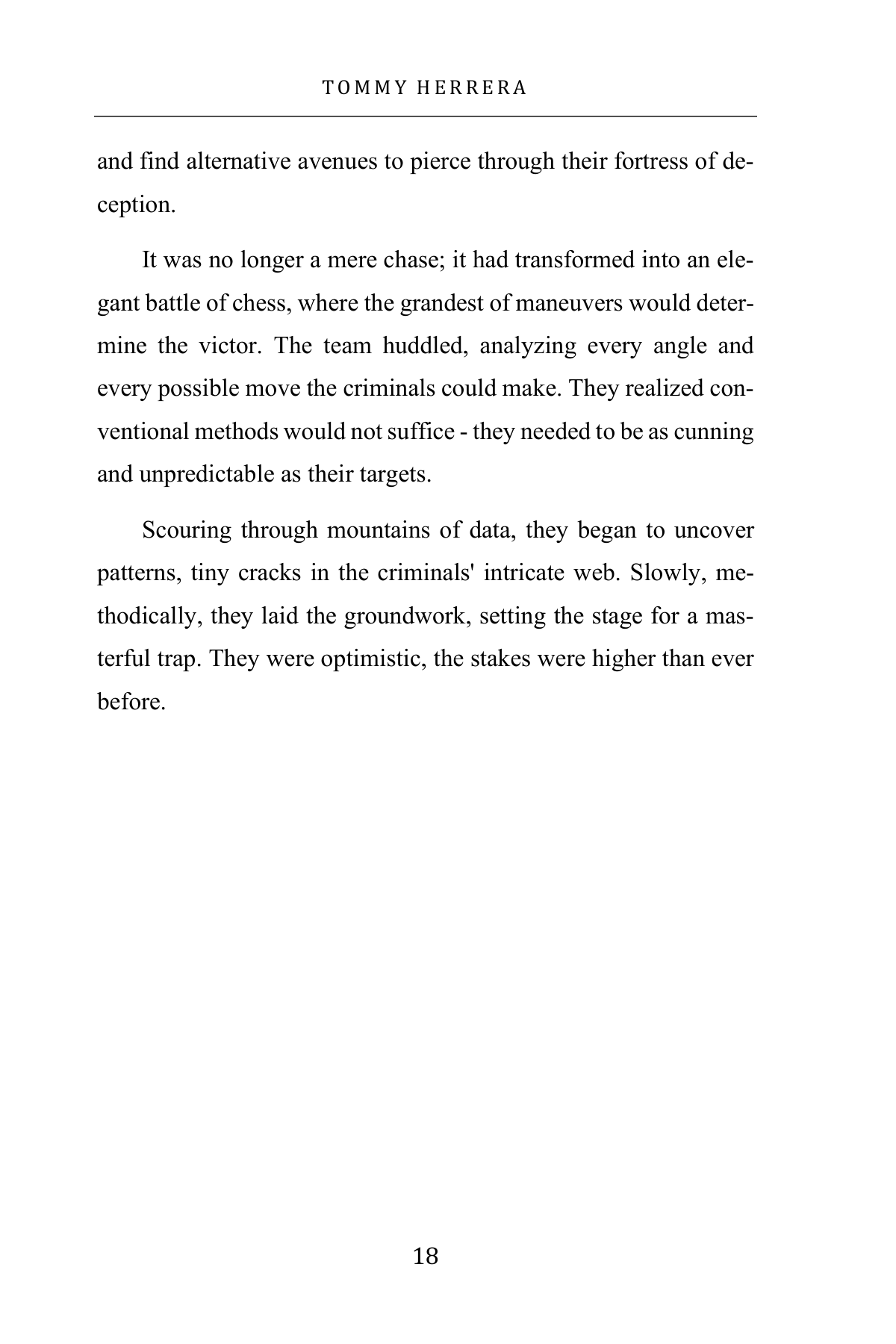 TOMMY HERRERA

and find alternative avenues to pierce through their fortress of deception.

It was no longer a mere chase; it had transformed into an elegant battle of chess, where the grandest of maneuvers would determine the victor. The team huddled, analyzing every angle and every possible move the criminals could make. They realized conventional methods would not suffice - they needed to be as cunning and unpredictable as their targets.

Scouring through mountains of data, they began to uncover patterns, tiny cracks in the criminals' intricate web. Slowly, methodically, they laid the groundwork, setting the stage for a masterful trap. They were optimistic, the stakes were higher than ever before.

18